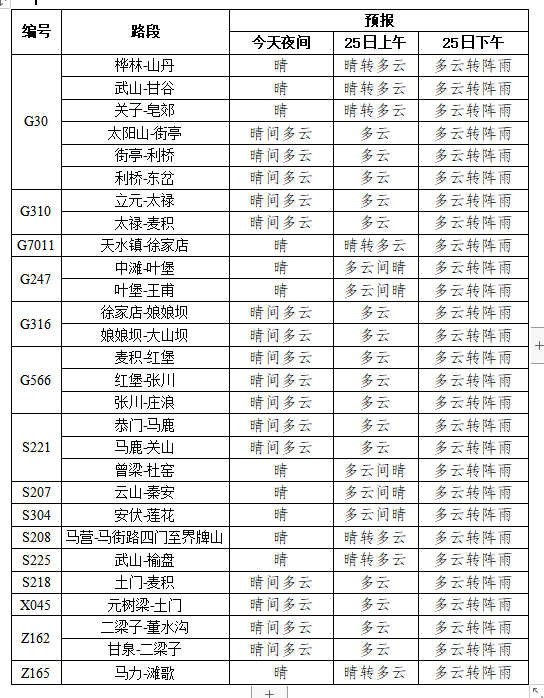 | 编号 | 路段 | 预报 | | |
|---|---|---|---|---|
| | | 今天夜间 | 25日上午 | 25日下午 |
| G30 | 桦林-山丹 | 晴 | 晴转多云 | 多云转阵雨 |
| | 武山-甘谷 | 晴 | 晴转多云 | 多云转阵雨 |
| | 关子-皂郊 | 晴 | 晴转多云 | 多云转阵雨 |
| | 太阳山-街亭 | 晴间多云 | 多云 | 多云转阵雨 |
| | 街亭-利桥 | 晴间多云 | 多云 | 多云转阵雨 |
| | 利桥-东岔 | 晴间多云 | 多云 | 多云转阵雨 |
| G310 | 立元-太禄 | 晴间多云 | 多云 | 多云转阵雨 |
| | 太禄-麦积 | 晴间多云 | 多云 | 多云转阵雨 |
| G7011 | 天水镇-徐家店 | 晴 | 晴转多云 | 多云转阵雨 |
| G247 | 中滩-叶堡 | 晴 | 多云间晴 | 多云转阵雨 |
| | 叶堡-王甫 | 晴 | 多云间晴 | 多云转阵雨 |
| G316 | 徐家店-娘娘坝 | 晴间多云 | 多云 | 多云转阵雨 |
| | 娘娘坝-大山坝 | 晴间多云 | 多云 | 多云转阵雨 |
| G566 | 麦积-红堡 | 晴间多云 | 多云 | 多云转阵雨 |
| | 红堡-张川 | 晴间多云 | 多云 | 多云转阵雨 |
| | 张川-庄浪 | 晴间多云 | 多云 | 多云转阵雨 |
| S221 | 恭门-马鹿 | 晴间多云 | 多云 | 多云转阵雨 |
| | 马鹿-关山 | 晴间多云 | 多云 | 多云转阵雨 |
| | 曾梁-杜窑 | 晴 | 多云间晴 | 多云转阵雨 |
| S207 | 云山-秦安 | 晴 | 多云间晴 | 多云转阵雨 |
| S304 | 安伏-莲花 | 晴 | 多云间晴 | 多云转阵雨 |
| S208 | 马营-马街路四门至界牌山 | 晴 | 晴转多云 | 多云转阵雨 |
| S225 | 武山-榆盘 | 晴 | 晴转多云 | 多云转阵雨 |
| S218 | 土门-麦积 | 晴间多云 | 多云 | 多云转阵雨 |
| X045 | 元树梁-土门 | 晴间多云 | 多云 | 多云转阵雨 |
| Z162 | 二梁子-董水沟 | 晴间多云 | 多云 | 多云转阵雨 |
| | 甘泉-二梁子 | 晴间多云 | 多云 | 多云转阵雨 |
| Z165 | 马力-滩歌 | 晴 | 晴转多云 | 多云转阵雨 |